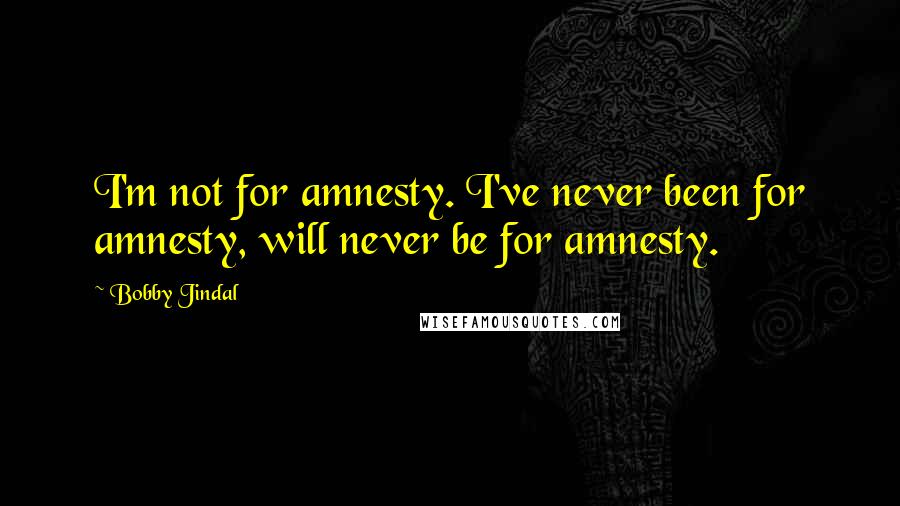 I'm not for amnesty. I've never been for amnesty, will never be for amnesty.

~ Bobby Jindal

WISEFAMOUSQUOTES.COM